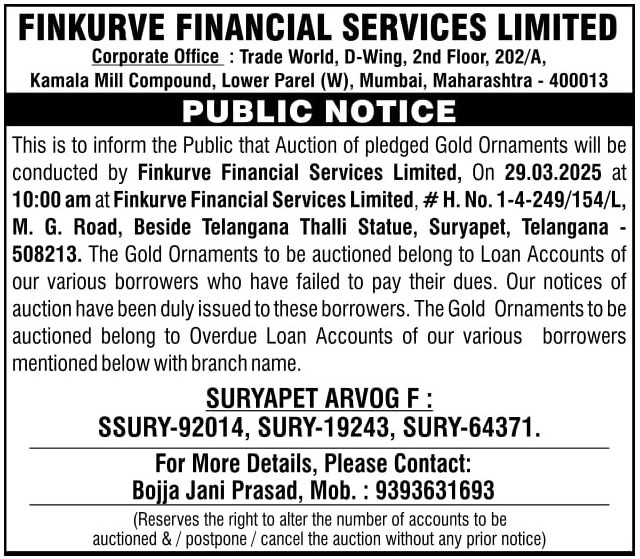 FINKURVE FINANCIAL SERVICES LIMITED

Corporate Office : Trade World, D-Wing, 2nd Floor, 202/A, Kamala Mill Compound, Lower Parel (W), Mumbai, Maharashtra - 400013

PUBLIC NOTICE

This is to inform the Public that Auction of pledged Gold Ornaments will be conducted by Finkurve Financial Services Limited, On 29.03.2025 at 10:00 am at Finkurve Financial Services Limited, # H. No. 1-4-249/154/L, M. G. Road, Beside Telangana Thalli Statue, Suryapet, Telangana - 508213. The Gold Ornaments to be auctioned belong to Loan Accounts of our various borrowers who have failed to pay their dues. Our notices of auction have been duly issued to these borrowers. The Gold Ornaments to be auctioned belong to Overdue Loan Accounts of our various borrowers mentioned below with branch name.

SURYAPET ARVOG F :
SSURY-92014, SURY-19243, SURY-64371.

For More Details, Please Contact:
Bojja Jani Prasad, Mob. : 9393631693

(Reserves the right to alter the number of accounts to be auctioned & / postpone / cancel the auction without any prior notice)